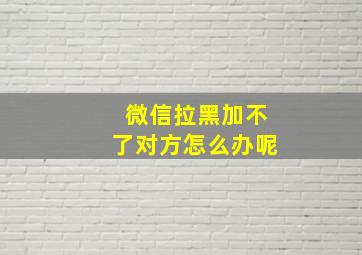 微信拉黑加不了对方怎么办呢